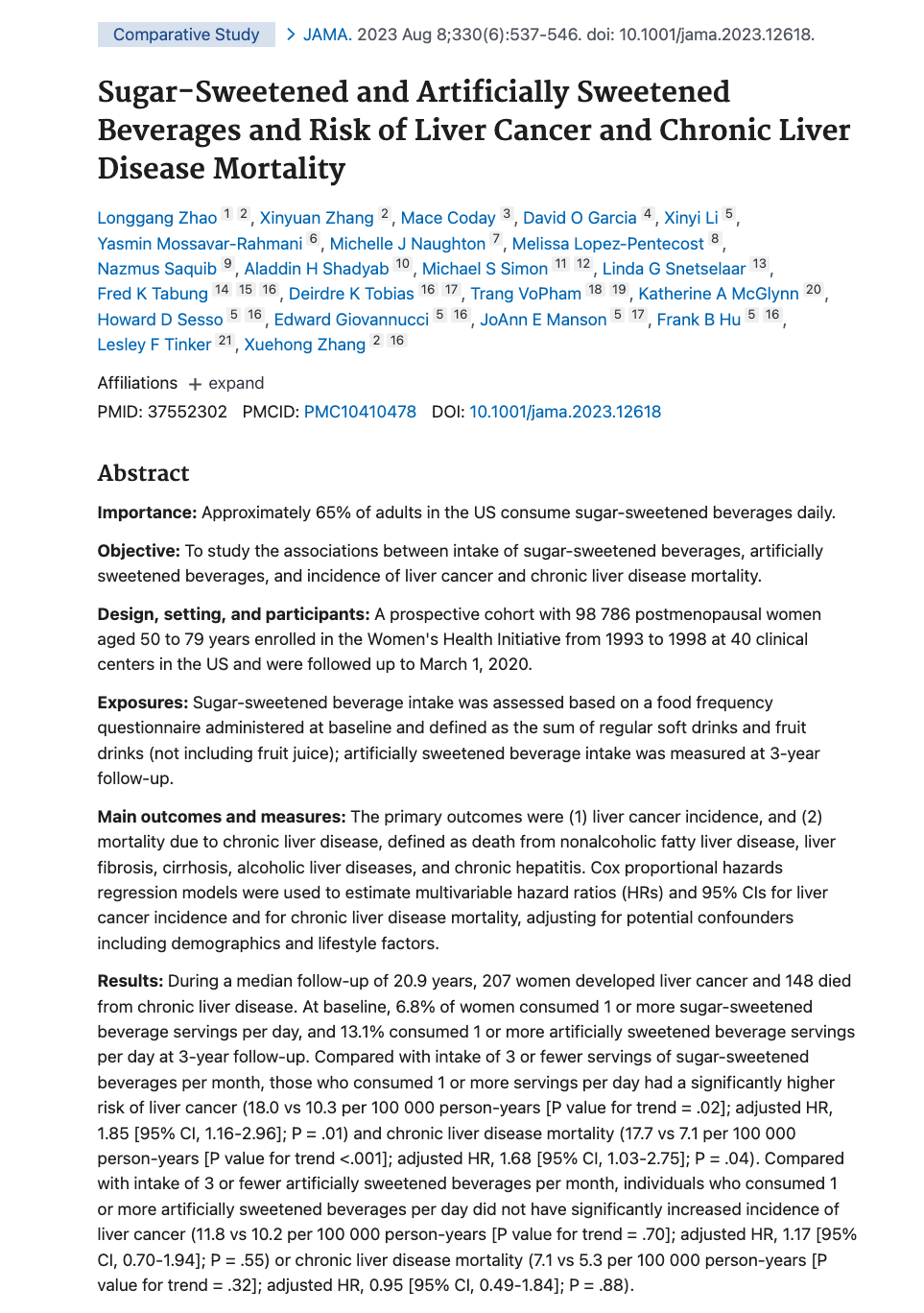 Comparative Study > JAMA. 2023 Aug 8;330(6):537-546. doi: 10.1001/jama.2023.12618.

Sugar-Sweetened and Artificially Sweetened Beverages and Risk of Liver Cancer and Chronic Liver Disease Mortality

Longgang Zhao 1 2, Xinyuan Zhang 2, Mace Coday 3, David O Garcia 4, Xinyi Li 5, Yasmin Mossavar-Rahmani 6, Michelle J Naughton 7, Melissa Lopez-Pentecost 8, Nazmus Saquib 9, Aladdin H Shadyab 10, Michael S Simon 11 12, Linda G Snetselaar 13, Fred K Tabung 14 15 16, Deirdre K Tobias 16 17, Trang VoPham 18 19, Katherine A McGlynn 20, Howard D Sesso 5 16, Edward Giovannucci 5 16, JoAnn E Manson 5 17, Frank B Hu 5 16, Lesley F Tinker 21, Xuehong Zhang 2 16

Affiliations + expand
PMID: 37552302 PMCID: PMC10410478 DOI: 10.1001/jama.2023.12618

Abstract

Importance: Approximately 65% of adults in the US consume sugar-sweetened beverages daily.

Objective: To study the associations between intake of sugar-sweetened beverages, artificially sweetened beverages, and incidence of liver cancer and chronic liver disease mortality.

Design, setting, and participants: A prospective cohort with 98 786 postmenopausal women aged 50 to 79 years enrolled in the Women's Health Initiative from 1993 to 1998 at 40 clinical centers in the US and were followed up to March 1, 2020.

Exposures: Sugar-sweetened beverage intake was assessed based on a food frequency questionnaire administered at baseline and defined as the sum of regular soft drinks and fruit drinks (not including fruit juice); artificially sweetened beverage intake was measured at 3-year follow-up.

Main outcomes and measures: The primary outcomes were (1) liver cancer incidence, and (2) mortality due to chronic liver disease, defined as death from nonalcoholic fatty liver disease, liver fibrosis, cirrhosis, alcoholic liver diseases, and chronic hepatitis. Cox proportional hazards regression models were used to estimate multivariable hazard ratios (HRs) and 95% CIs for liver cancer incidence and for chronic liver disease mortality, adjusting for potential confounders including demographics and lifestyle factors.

Results: During a median follow-up of 20.9 years, 207 women developed liver cancer and 148 died from chronic liver disease. At baseline, 6.8% of women consumed 1 or more sugar-sweetened beverage servings per day, and 13.1% consumed 1 or more artificially sweetened beverage servings per day at 3-year follow-up. Compared with intake of 3 or fewer servings of sugar-sweetened beverages per month, those who consumed 1 or more servings per day had a significantly higher risk of liver cancer (18.0 vs 10.3 per 100 000 person-years [P value for trend = .02]; adjusted HR, 1.85 [95% CI, 1.16-2.96]; P = .01) and chronic liver disease mortality (17.7 vs 7.1 per 100 000 person-years [P value for trend <.001]; adjusted HR, 1.68 [95% CI, 1.03-2.75]; P = .04). Compared with intake of 3 or fewer artificially sweetened beverages per month, individuals who consumed 1 or more artificially sweetened beverages per day did not have significantly increased incidence of liver cancer (11.8 vs 10.2 per 100 000 person-years [P value for trend = .70]; adjusted HR, 1.17 [95% CI, 0.70-1.94]; P = .55) or chronic liver disease mortality (7.1 vs 5.3 per 100 000 person-years [P value for trend = .32]; adjusted HR, 0.95 [95% CI, 0.49-1.84]; P = .88).